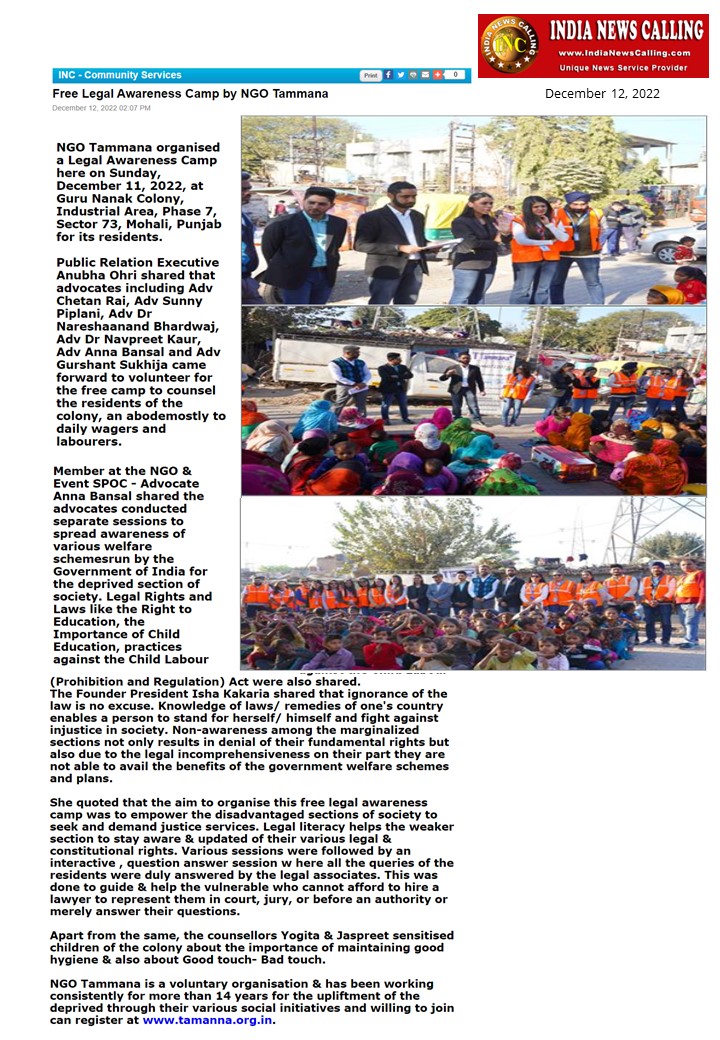 INDIA NEWS CALLING
INC
INDIA NEWS CALLING
www.IndiaNewsCalling.com
Unique News Service Provider

INC - Community Services

Print 0

Free Legal Awareness Camp by NGO Tammana

December 12, 2022

December 12, 2022 02:07 PM

NGO Tammana organised a Legal Awareness Camp here on Sunday, December 11, 2022, at Guru Nanak Colony, Industrial Area, Phase 7, Sector 73, Mohali, Punjab for its residents.

Public Relation Executive Anubha Ohri shared that advocates including Adv Chetan Rai, Adv Sunny Piplani, Adv Dr Nareshaanand Bhardwaj, Adv Dr Navpreet Kaur, Adv Anna Bansal and Adv Gurshant Sukhija came forward to volunteer for the free camp to counsel the residents of the colony, an abodemostly to daily wagers and labourers.

Member at the NGO & Event SPOC - Advocate Anna Bansal shared the advocates conducted separate sessions to spread awareness of various welfare schemesrun by the Government of India for the deprived section of society. Legal Rights and Laws like the Right to Education, the Importance of Child Education, practices against the Child Labour (Prohibition and Regulation) Act were also shared.
The Founder President Isha Kakaria shared that ignorance of the law is no excuse. Knowledge of laws/ remedies of one's country enables a person to stand for herself/ himself and fight against injustice in society. Non-awareness among the marginalized sections not only results in denial of their fundamental rights but also due to the legal incomprehensiveness on their part they are not able to avail the benefits of the government welfare schemes and plans.

She quoted that the aim to organise this free legal awareness camp was to empower the disadvantaged sections of society to seek and demand justice services. Legal literacy helps the weaker section to stay aware & updated of their various legal & constitutional rights. Various sessions were followed by an interactive , question answer session w here all the queries of the residents were duly answered by the legal associates. This was done to guide & help the vulnerable who cannot afford to hire a lawyer to represent them in court, jury, or before an authority or merely answer their questions.

Apart from the same, the counsellors Yogita & Jaspreet sensitised children of the colony about the importance of maintaining good hygiene & also about Good touch- Bad touch.

NGO Tammana is a voluntary organisation & has been working consistently for more than 14 years for the upliftment of the deprived through their various social initiatives and willing to join can register at www.tamanna.org.in.